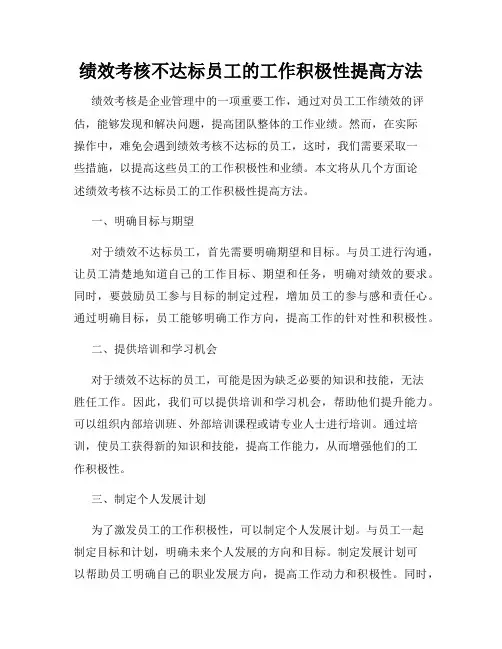 绩效考核不达标员工的工作积极性提高方法

绩效考核是企业管理中的一项重要工作，通过对员工工作绩效的评估，能够发现和解决问题，提高团队整体的工作业绩。然而，在实际操作中，难免会遇到绩效考核不达标的员工，这时，我们需要采取一些措施，以提高这些员工的工作积极性和业绩。本文将从几个方面论述绩效考核不达标员工的工作积极性提高方法。

一、明确目标与期望

对于绩效不达标员工，首先需要明确期望和目标。与员工进行沟通，让员工清楚地知道自己的工作目标、期望和任务，明确对绩效的要求。同时，要鼓励员工参与目标的制定过程，增加员工的参与感和责任心。通过明确目标，员工能够明确工作方向，提高工作的针对性和积极性。

二、提供培训和学习机会

对于绩效不达标的员工，可能是因为缺乏必要的知识和技能，无法胜任工作。因此，我们可以提供培训和学习机会，帮助他们提升能力。可以组织内部培训班、外部培训课程或请专业人士进行培训。通过培训，使员工获得新的知识和技能，提高工作能力，从而增强他们的工作积极性。

三、制定个人发展计划

为了激发员工的工作积极性，可以制定个人发展计划。与员工一起制定目标和计划，明确未来个人发展的方向和目标。制定发展计划可以帮助员工明确自己的职业发展方向，提高工作动力和积极性。同时，